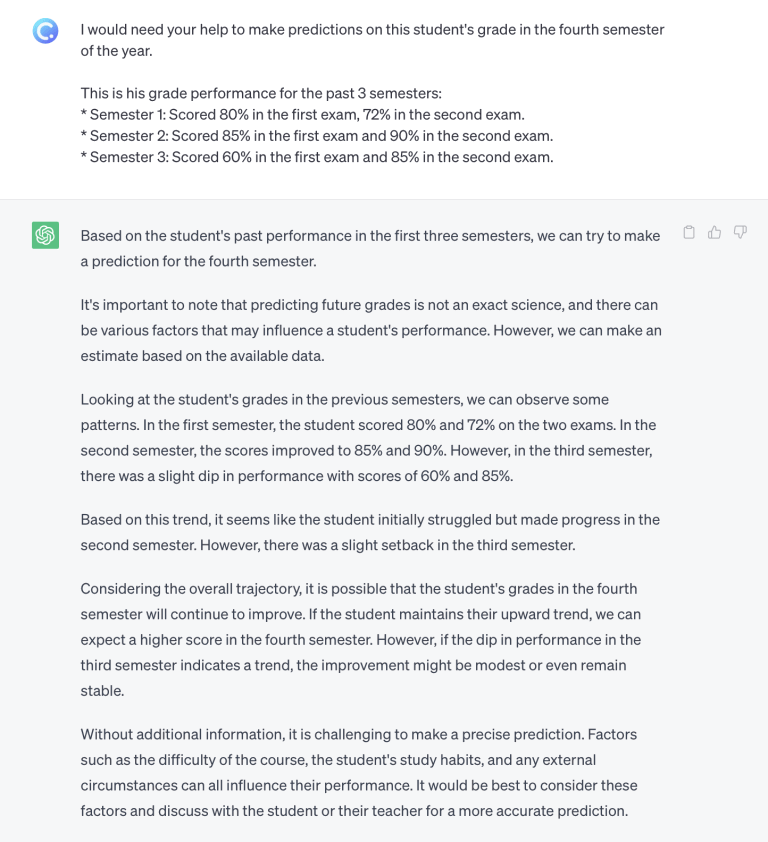 I would need your help to make predictions on this student's grade in the fourth semester of the year.

This is his grade performance for the past 3 semesters:
* Semester 1: Scored 80% in the first exam, 72% in the second exam.
* Semester 2: Scored 85% in the first exam and 90% in the second exam.
* Semester 3: Scored 60% in the first exam and 85% in the second exam.

Based on the student's past performance in the first three semesters, we can try to make a prediction for the fourth semester.

It's important to note that predicting future grades is not an exact science, and there can be various factors that may influence a student's performance. However, we can make an estimate based on the available data.

Looking at the student's grades in the previous semesters, we can observe some patterns. In the first semester, the student scored 80% and 72% on the two exams. In the second semester, the scores improved to 85% and 90%. However, in the third semester, there was a slight dip in performance with scores of 60% and 85%.

Based on this trend, it seems like the student initially struggled but made progress in the second semester. However, there was a slight setback in the third semester.

Considering the overall trajectory, it is possible that the student's grades in the fourth semester will continue to improve. If the student maintains their upward trend, we can expect a higher score in the fourth semester. However, if the dip in performance in the third semester indicates a trend, the improvement might be modest or even remain stable.

Without additional information, it is challenging to make a precise prediction. Factors such as the difficulty of the course, the student's study habits, and any external circumstances can all influence their performance. It would be best to consider these factors and discuss with the student or their teacher for a more accurate prediction.